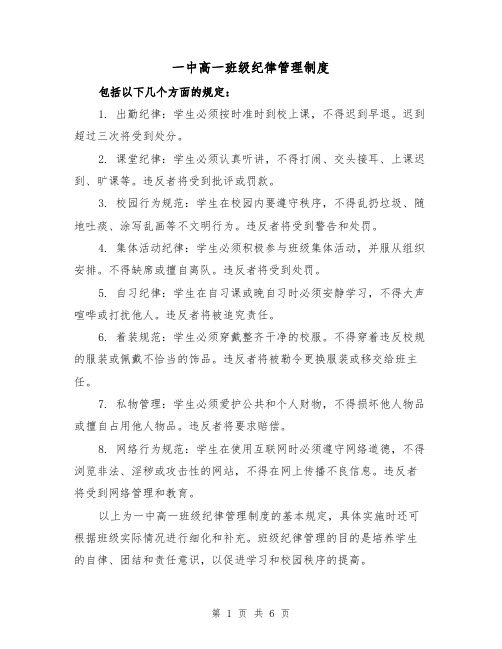 一中高一班级纪律管理制度

包括以下几个方面的规定：

1. 出勤纪律：学生必须按时准时到校上课，不得迟到早退。迟到超过三次将受到处分。

2. 课堂纪律：学生必须认真听讲，不得打闹、交头接耳、上课迟到、旷课等。违反者将受到批评或罚款。

3. 校园行为规范：学生在校园内要遵守秩序，不得乱扔垃圾、随地吐痰、涂写乱画等不文明行为。违反者将受到警告和处罚。

4. 集体活动纪律：学生必须积极参与班级集体活动，并服从组织安排。不得缺席或擅自离队。违反者将受到处罚。

5. 自习纪律：学生在自习课或晚自习时必须安静学习，不得大声喧哗或打扰他人。违反者将被追究责任。

6. 着装规范：学生必须穿戴整齐干净的校服。不得穿着违反校规的服装或佩戴不恰当的饰品。违反者将被勒令更换服装或移交给班主任。

7. 私物管理：学生必须爱护公共和个人财物，不得损坏他人物品或擅自占用他人物品。违反者将要求赔偿。

8. 网络行为规范：学生在使用互联网时必须遵守网络道德，不得浏览非法、淫秽或攻击性的网站，不得在网上传播不良信息。违反者将受到网络管理和教育。

以上为一中高一班级纪律管理制度的基本规定，具体实施时还可根据班级实际情况进行细化和补充。班级纪律管理的目的是培养学生的自律、团结和责任意识，以促进学习和校园秩序的提高。

第 1 页 共 6 页